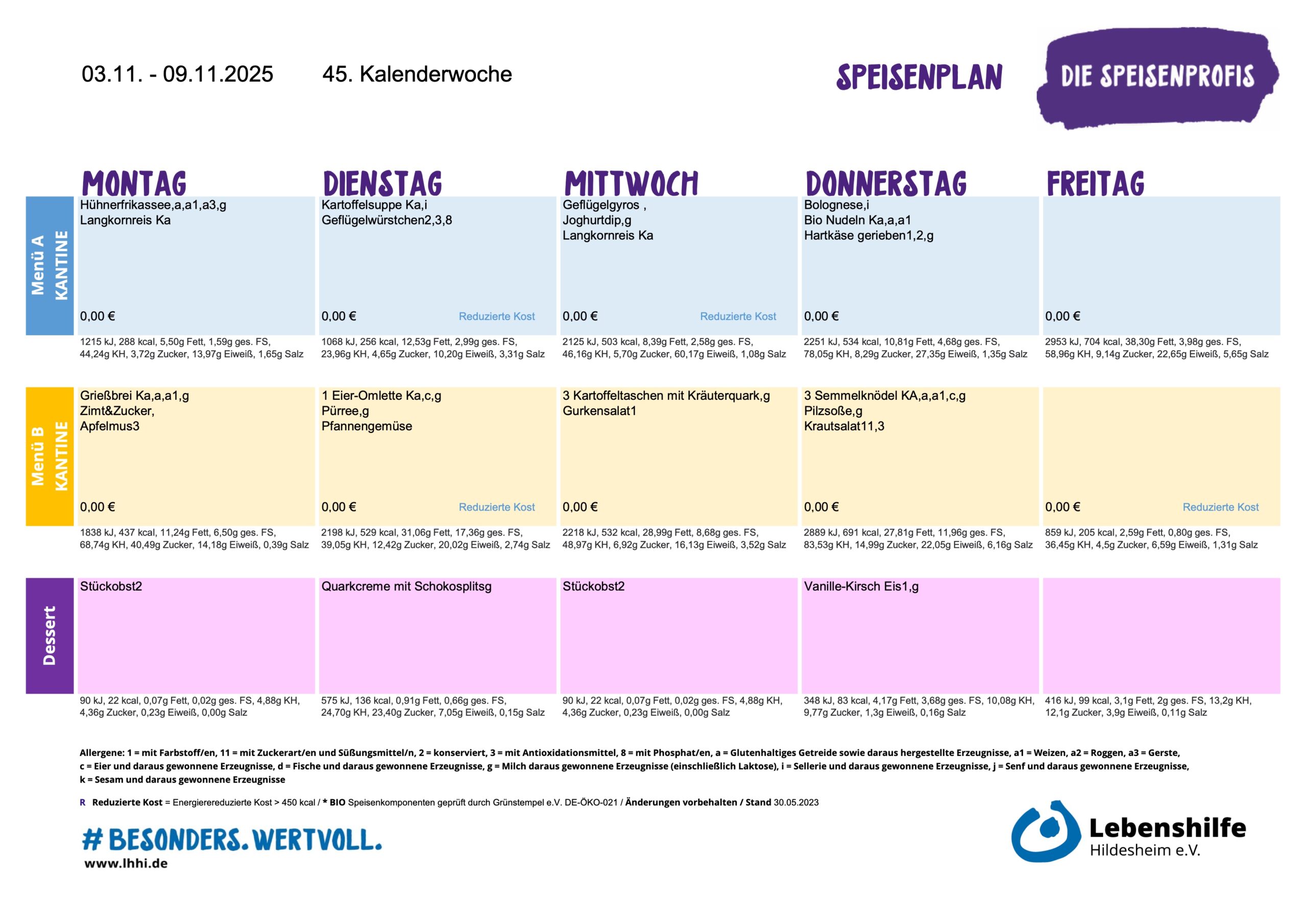 03.11. - 09.11.2025 45. Kalenderwoche

SPEISENPLAN

DIE SPEISENPROFIS

| | MONTAG | DIENSTAG | MITTWOCH | DONNERSTAG | FREITAG |
|---|---|---|---|---|---|
| Menü A KANTINE | Hühnerfrikassee,a,a1,a3,g Langkornreis Ka 0,00 € | Kartoffelsuppe Ka,i Geflügelwürstchen2,3,8 0,00 € Reduzierte Kost | Geflügelgyros , Joghurtdip,g Langkornreis Ka 0,00 € Reduzierte Kost | Bolognese,i Bio Nudeln Ka,a,a1 Hartkäse gerieben1,2,g 0,00 € | 0,00 € |
| | 1215 kJ, 288 kcal, 5,50g Fett, 1,59g ges. FS, 44,24g KH, 3,72g Zucker, 13,97g Eiweiß, 1,65g Salz | 1068 kJ, 256 kcal, 12,53g Fett, 2,99g ges. FS, 23,96g KH, 4,65g Zucker, 10,20g Eiweiß, 3,31g Salz | 2125 kJ, 503 kcal, 8,39g Fett, 2,58g ges. FS, 46,16g KH, 5,70g Zucker, 60,17g Eiweiß, 1,08g Salz | 2251 kJ, 534 kcal, 10,81g Fett, 4,68g ges. FS, 78,05g KH, 8,29g Zucker, 27,35g Eiweiß, 1,35g Salz | 2953 kJ, 704 kcal, 38,30g Fett, 3,98g ges. FS, 58,96g KH, 9,14g Zucker, 22,65g Eiweiß, 5,65g Salz |
| Menü B KANTINE | Grießbrei Ka,a,a1,g Zimt&Zucker, Apfelmus3 0,00 € | 1 Eier-Omlette Ka,c,g Pürree,g Pfannengemüse 0,00 € Reduzierte Kost | 3 Kartoffeltaschen mit Kräuterquark,g Gurkensalat1 0,00 € | 3 Semmelknödel KA,a,a1,c,g Pilzsoße,g Krautsalat11,3 0,00 € | 0,00 € Reduzierte Kost |
| | 1838 kJ, 437 kcal, 11,24g Fett, 6,50g ges. FS, 68,74g KH, 40,49g Zucker, 14,18g Eiweiß, 0,39g Salz | 2198 kJ, 529 kcal, 31,06g Fett, 17,36g ges. FS, 39,05g KH, 12,42g Zucker, 20,02g Eiweiß, 2,74g Salz | 2218 kJ, 532 kcal, 28,99g Fett, 8,68g ges. FS, 48,97g KH, 6,92g Zucker, 16,13g Eiweiß, 3,52g Salz | 2889 kJ, 691 kcal, 27,81g Fett, 11,96g ges. FS, 83,53g KH, 14,99g Zucker, 22,05g Eiweiß, 6,16g Salz | 859 kJ, 205 kcal, 2,59g Fett, 0,80g ges. FS, 36,45g KH, 4,5g Zucker, 6,59g Eiweiß, 1,31g Salz |
| Dessert | Stückobst2 | Quarkcreme mit Schokosplitsg | Stückobst2 | Vanille-Kirsch Eis1,g | |
| | 90 kJ, 22 kcal, 0,07g Fett, 0,02g ges. FS, 4,88g KH, 4,36g Zucker, 0,23g Eiweiß, 0,00g Salz | 575 kJ, 136 kcal, 0,91g Fett, 0,66g ges. FS, 24,70g KH, 23,40g Zucker, 7,05g Eiweiß, 0,15g Salz | 90 kJ, 22 kcal, 0,07g Fett, 0,02g ges. FS, 4,88g KH, 4,36g Zucker, 0,23g Eiweiß, 0,00g Salz | 348 kJ, 83 kcal, 4,17g Fett, 3,68g ges. FS, 10,08g KH, 9,77g Zucker, 1,3g Eiweiß, 0,16g Salz | 416 kJ, 99 kcal, 3,1g Fett, 2g ges. FS, 13,2g KH, 12,1g Zucker, 3,9g Eiweiß, 0,11g Salz |

Allergene: 1 = mit Farbstoff/en, 11 = mit Zuckerart/en und Süßungsmittel/n, 2 = konserviert, 3 = mit Antioxidationsmittel, 8 = mit Phosphat/en, a = Glutenhaltiges Getreide sowie daraus hergestellte Erzeugnisse, a1 = Weizen, a2 = Roggen, a3 = Gerste, c = Eier und daraus gewonnene Erzeugnisse, d = Fische und daraus gewonnene Erzeugnisse, g = Milch daraus gewonnene Erzeugnisse (einschließlich Laktose), i = Sellerie und daraus gewonnene Erzeugnisse, j = Senf und daraus gewonnene Erzeugnisse, k = Sesam und daraus gewonnene Erzeugnisse

R Reduzierte Kost = Energiereduzierte Kost > 450 kcal / * BIO Speisenkomponenten geprüft durch Grünstempel e.V. DE-ÖKO-021 / Änderungen vorbehalten / Stand 30.05.2023

# BESONDERS. WERTVOLL.
www.lhhi.de

Lebenshilfe Hildesheim e.V.